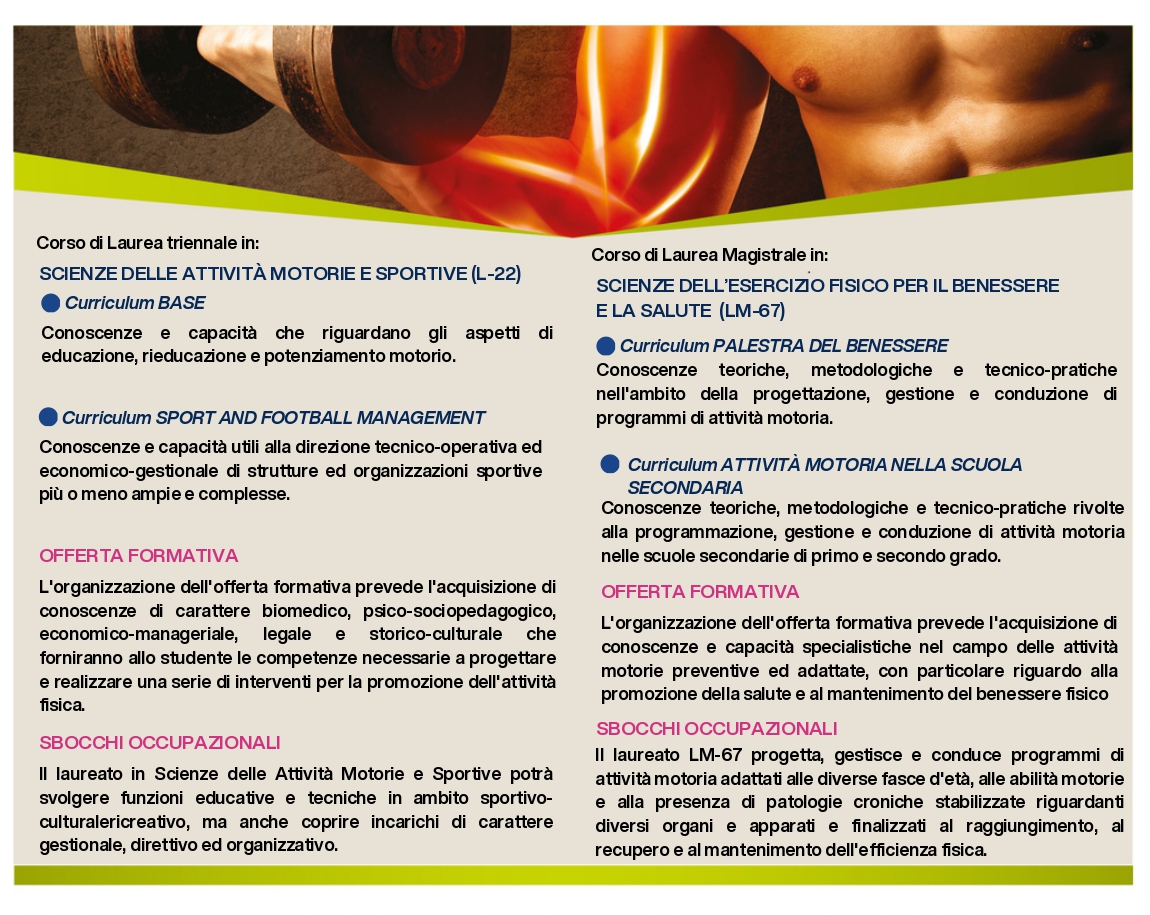 Corso di Laurea triennale in:

SCIENZE DELLE ATTIVITÀ MOTORIE E SPORTIVE (L-22)

Curriculum BASE

Conoscenze e capacità che riguardano gli aspetti di educazione, rieducazione e potenziamento motorio.

Curriculum SPORT AND FOOTBALL MANAGEMENT

Conoscenze e capacità utili alla direzione tecnico-operativa ed economico-gestionale di strutture ed organizzazioni sportive più o meno ampie e complesse.

OFFERTA FORMATIVA

L'organizzazione dell'offerta formativa prevede l'acquisizione di conoscenze di carattere biomedico, psico-sociopedagogico, economico-manageriale, legale e storico-culturale che forniranno allo studente le competenze necessarie a progettare e realizzare una serie di interventi per la promozione dell'attività fisica.

SBOCCHI OCCUPAZIONALI

Il laureato in Scienze delle Attività Motorie e Sportive potrà svolgere funzioni educative e tecniche in ambito sportivo-culturalericreativo, ma anche coprire incarichi di carattere gestionale, direttivo ed organizzativo.

Corso di Laurea Magistrale in:

SCIENZE DELL'ESERCIZIO FISICO PER IL BENESSERE E LA SALUTE (LM-67)

Curriculum PALESTRA DEL BENESSERE

Conoscenze teoriche, metodologiche e tecnico-pratiche nell'ambito della progettazione, gestione e conduzione di programmi di attività motoria.

Curriculum ATTIVITÀ MOTORIA NELLA SCUOLA SECONDARIA

Conoscenze teoriche, metodologiche e tecnico-pratiche rivolte alla programmazione, gestione e conduzione di attività motoria nelle scuole secondarie di primo e secondo grado.

OFFERTA FORMATIVA

L'organizzazione dell'offerta formativa prevede l'acquisizione di conoscenze e capacità specialistiche nel campo delle attività motorie preventive ed adattate, con particolare riguardo alla promozione della salute e al mantenimento del benessere fisico

SBOCCHI OCCUPAZIONALI

Il laureato LM-67 progetta, gestisce e conduce programmi di attività motoria adattati alle diverse fasce d'età, alle abilità motorie e alla presenza di patologie croniche stabilizzate riguardanti diversi organi e apparati e finalizzati al raggiungimento, al recupero e al mantenimento dell'efficienza fisica.